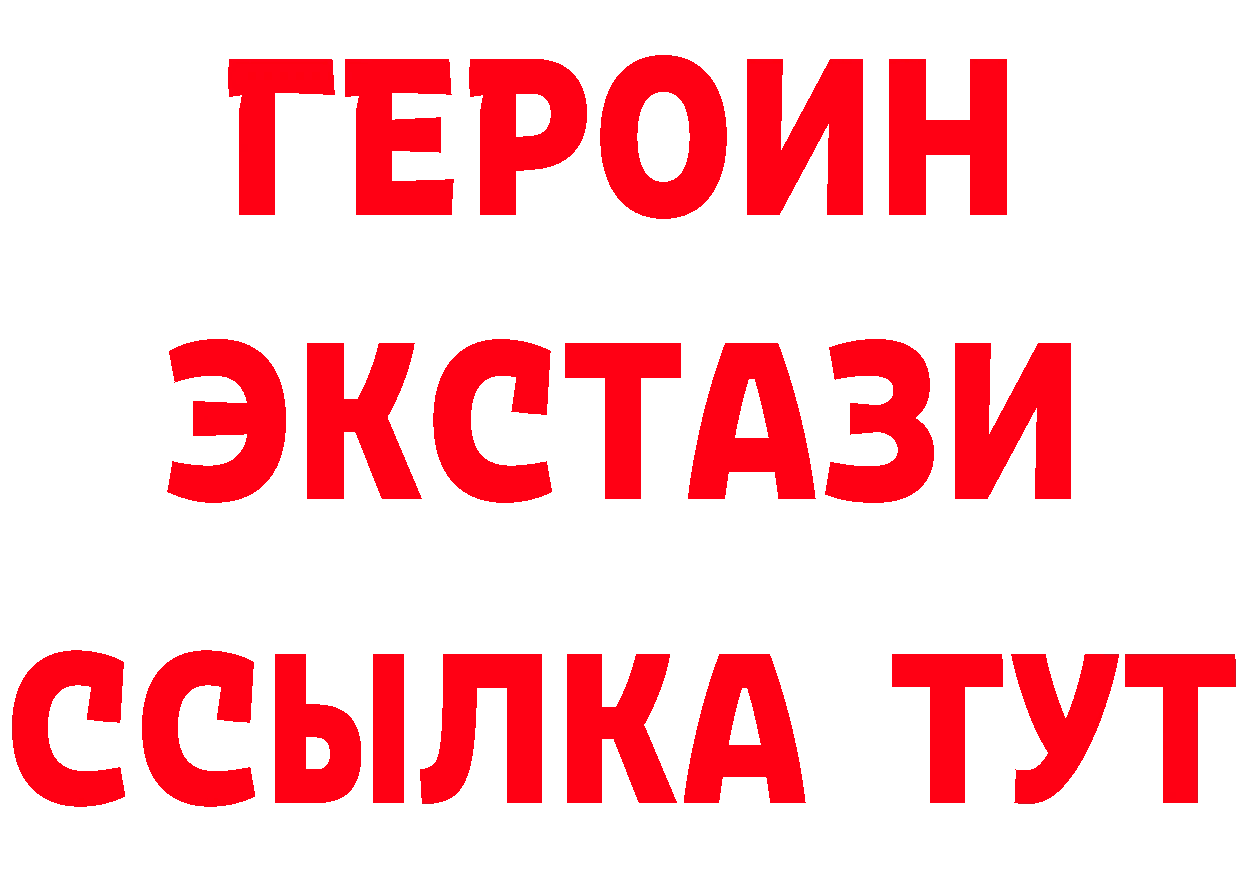 ГЕРОИН
ЭКСТАЗИ
ССЫЛКА ТУТ